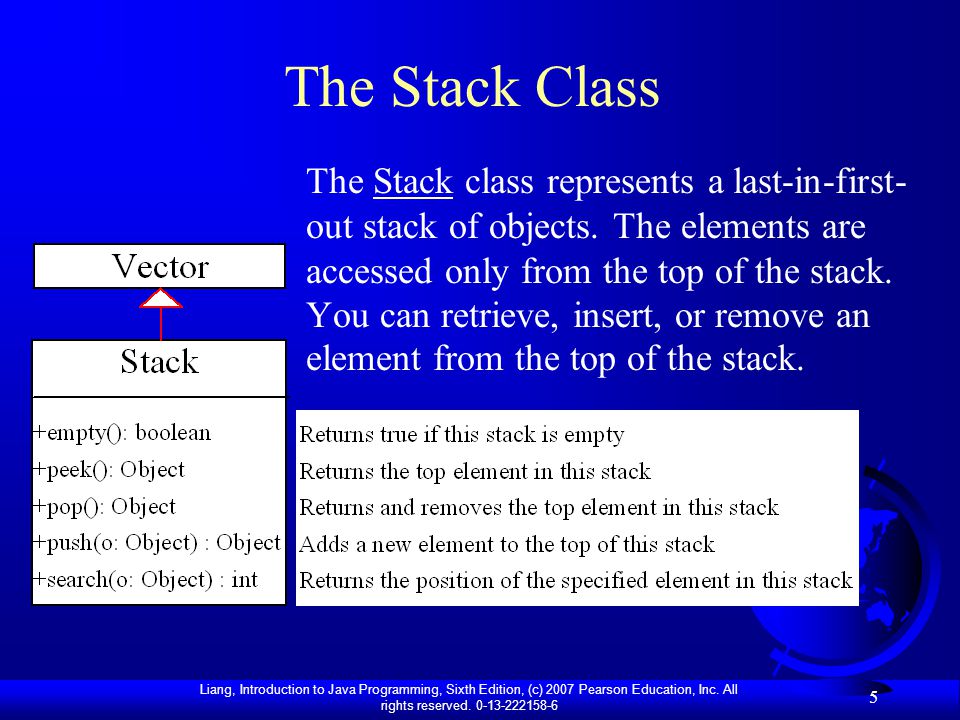 The Stack Class

The Stack class represents a last-in-first-out stack of objects. The elements are accessed only from the top of the stack. You can retrieve, insert, or remove an element from the top of the stack.

Vector

Stack

+empty(): boolean
+peek(): Object
+pop(): Object
+push(o: Object) : Object
+search(o: Object) : int

Returns true if this stack is empty
Returns the top element in this stack
Returns and removes the top element in this stack
Adds a new element to the top of this stack
Returns the position of the specified element in this stack

Liang, Introduction to Java Programming, Sixth Edition, (c) 2007 Pearson Education, Inc. All rights reserved. 0-13-222158-6

5